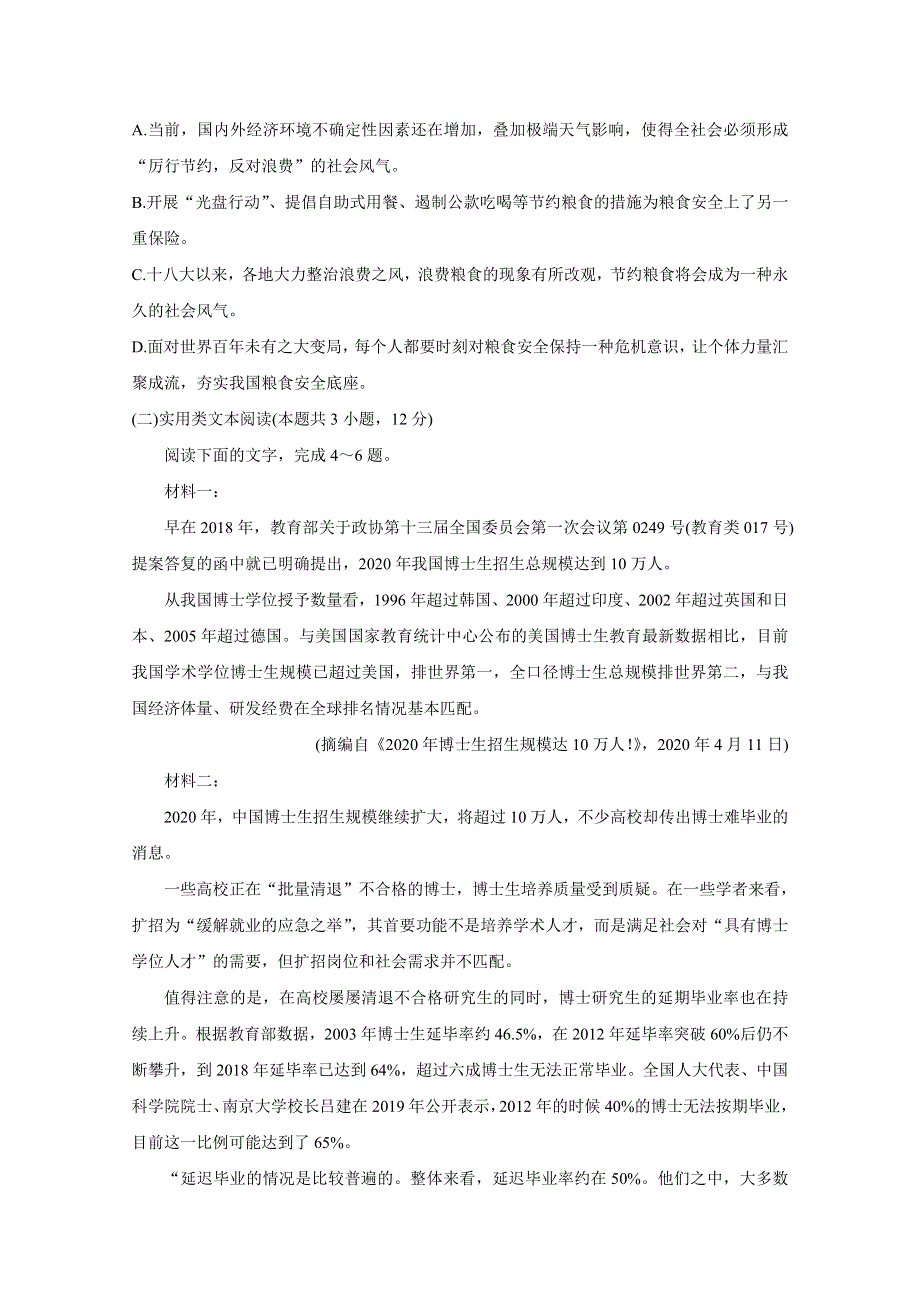 A.当前，国内外经济环境不确定性因素还在增加，叠加极端天气影响，使得全社会必须形成“厉行节约，反对浪费”的社会风气。

B.开展“光盘行动”、提倡自助式用餐、遏制公款吃喝等节约粮食的措施为粮食安全上了另一重保险。

C.十八大以来，各地大力整治浪费之风，浪费粮食的现象有所改观，节约粮食将会成为一种永久的社会风气。

D.面对世界百年未有之大变局，每个人都要时刻对粮食安全保持一种危机意识，让个体力量汇聚成流，夯实我国粮食安全底座。

(二)实用类文本阅读(本题共 3 小题，12 分)

阅读下面的文字，完成 4～6 题。

材料一：

早在 2018 年，教育部关于政协第十三届全国委员会第一次会议第 0249 号(教育类 017 号)提案答复的函中就已明确提出，2020 年我国博士生招生总规模达到 10 万人。

从我国博士学位授予数量看，1996 年超过韩国、2000 年超过印度、2002 年超过英国和日本、2005 年超过德国。与美国国家教育统计中心公布的美国博士生教育最新数据相比，目前我国学术学位博士生规模已超过美国，排世界第一，全口径博士生总规模排世界第二，与我国经济体量、研发经费在全球排名情况基本匹配。

(摘编自《2020 年博士生招生规模达 10 万人!》，2020 年 4 月 11 日)

材料二：

2020 年，中国博士生招生规模继续扩大，将超过 10 万人，不少高校却传出博士难毕业的消息。

一些高校正在“批量清退”不合格的博士，博士生培养质量受到质疑。在一些学者来看，扩招为“缓解就业的应急之举”，其首要功能不是培养学术人才，而是满足社会对“具有博士学位人才”的需要，但扩招岗位和社会需求并不匹配。

值得注意的是，在高校屡屡清退不合格研究生的同时，博士研究生的延期毕业率也在持续上升。根据教育部数据，2003 年博士生延毕率约 46.5%，在 2012 年延毕率突破 60%后仍不断攀升，到 2018 年延毕率已达到 64%，超过六成博士生无法正常毕业。全国人大代表、中国科学院院士、南京大学校长吕建在 2019 年公开表示，2012 年的时候 40%的博士无法按期毕业，目前这一比例可能达到了 65%。

“延迟毕业的情况是比较普遍的。整体来看，延迟毕业率约在 50%。他们之中，大多数